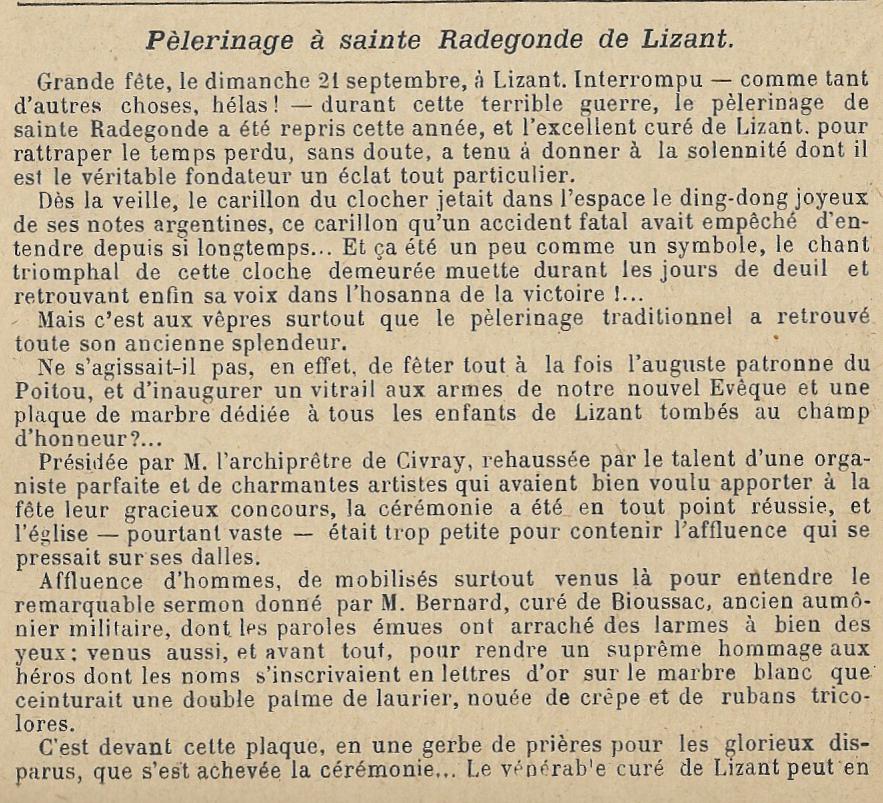 Pèlerinage à sainte Radegonde de Lizant.

Grande fête, le dimanche 21 septembre, à Lizant. Interrompu — comme tant d'autres choses, hélas ! — durant cette terrible guerre, le pèlerinage de sainte Radegonde a été repris cette année, et l'excellent curé de Lizant, pour rattraper le temps perdu, sans doute, a tenu à donner à la solennité dont il est le véritable fondateur un éclat tout particulier.

Dès la veille, le carillon du clocher jetait dans l'espace le ding-dong joyeux de ses notes argentines, ce carillon qu'un accident fatal avait empêché d'entendre depuis si longtemps... Et ça été un peu comme un symbole, le chant triomphal de cette cloche demeurée muette durant les jours de deuil et retrouvant enfin sa voix dans l'hosanna de la victoire !...

Mais c'est aux vêpres surtout que le pèlerinage traditionnel a retrouvé toute son ancienne splendeur.

Ne s'agissait-il pas, en effet, de fêter tout à la fois l'auguste patronne du Poitou, et d'inaugurer un vitrail aux armes de notre nouvel Evêque et une plaque de marbre dédiée à tous les enfants de Lizant tombés au champ d'honneur?...

Présidée par M. l'archiprêtre de Civray, rehaussée par le talent d'une organiste parfaite et de charmantes artistes qui avaient bien voulu apporter à la fête leur gracieux concours, la cérémonie a été en tout point réussie, et l'église — pourtant vaste — était trop petite pour contenir l'affluence qui se pressait sur ses dalles.

Affluence d'hommes, de mobilisés surtout venus là pour entendre le remarquable sermon donné par M. Bernard, curé de Bioussac, ancien aumônier militaire, dont les paroles émues ont arraché des larmes à bien des yeux ; venus aussi, et avant tout, pour rendre un suprême hommage aux héros dont les noms s'inscrivaient en lettres d'or sur le marbre blanc que ceinturait une double palme de laurier, nouée de crêpe et de rubans tricolores.

C'est devant cette plaque, en une gerbe de prières pour les glorieux disparus, que s'est achevée la cérémonie... Le vénérable curé de Lizant peut en